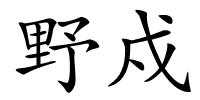 野戍